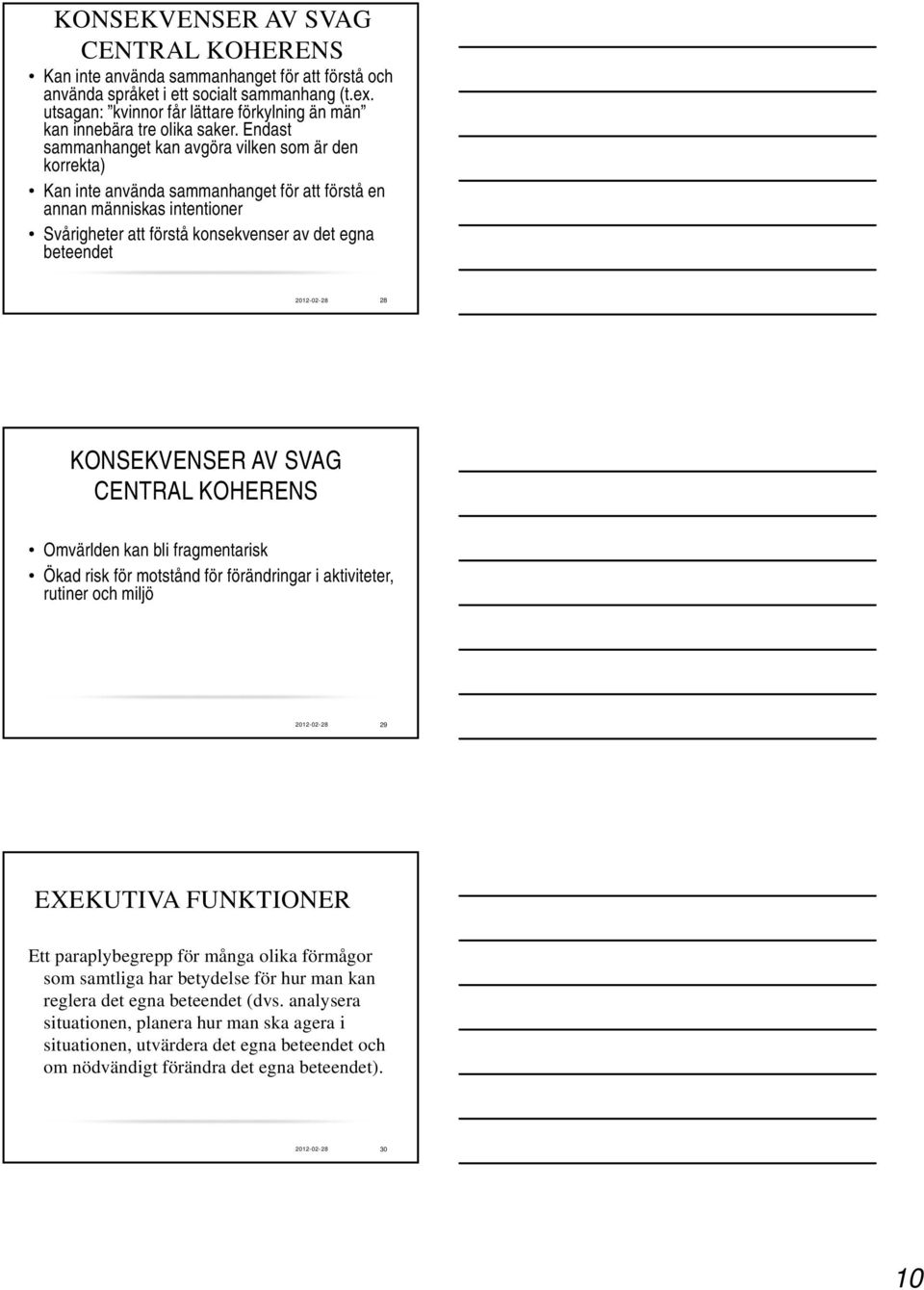 KONSEKVENSER AV SVAG CENTRAL KOHERENS

• Kan inte använda sammanhanget för att förstå och använda språket i ett socialt sammanhang (t.ex. utsagan: "kvinnor får lättare förkylning än män" kan innebära tre olika saker. Endast sammanhanget kan avgöra vilken som är den korrekta)
• Kan inte använda sammanhanget för att förstå en annan människas intentioner
• Svårigheter att förstå konsekvenser av det egna beteendet

2012-02-28 28

KONSEKVENSER AV SVAG CENTRAL KOHERENS

• Omvärlden kan bli fragmentarisk
• Ökad risk för motstånd för förändringar i aktiviteter, rutiner och miljö

2012-02-28 29

EXEKUTIVA FUNKTIONER

Ett paraplybegrepp för många olika förmågor som samtliga har betydelse för hur man kan reglera det egna beteendet (dvs. analysera situationen, planera hur man ska agera i situationen, utvärdera det egna beteendet och om nödvändigt förändra det egna beteendet).

2012-02-28 30

10